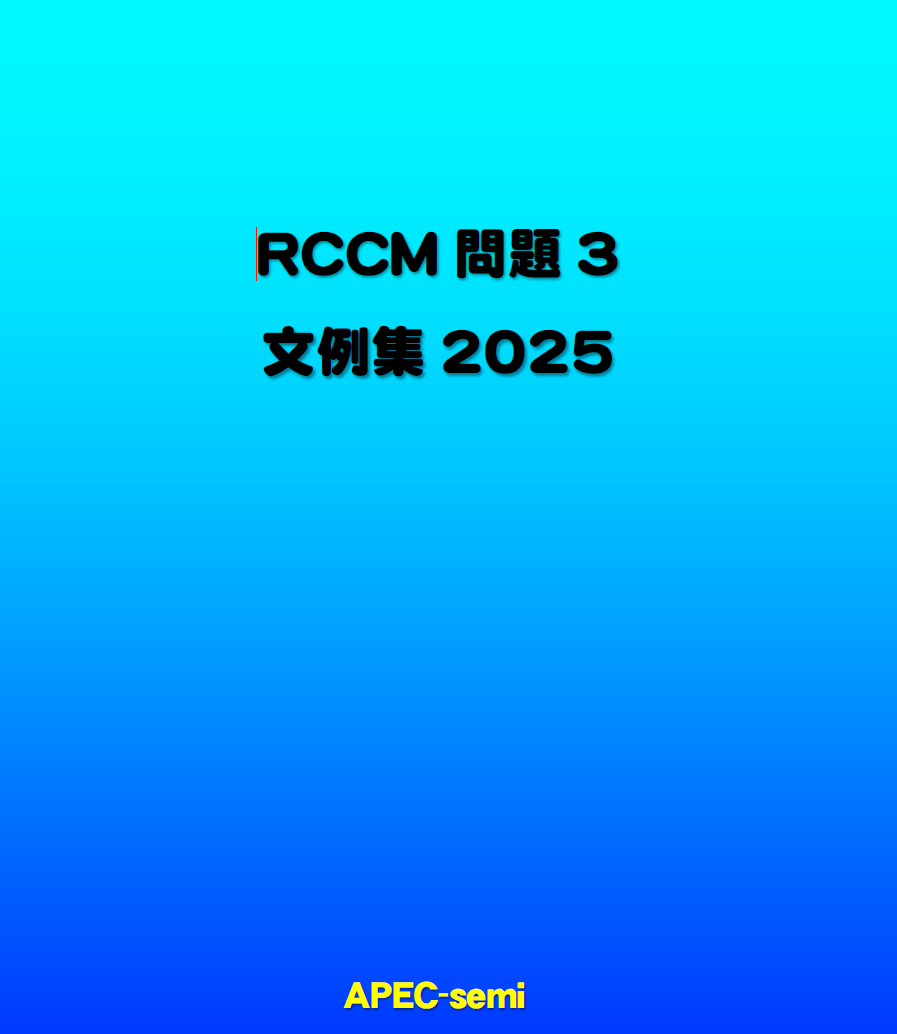 RCCM 問題 3
文例集 2025

APEC-semi